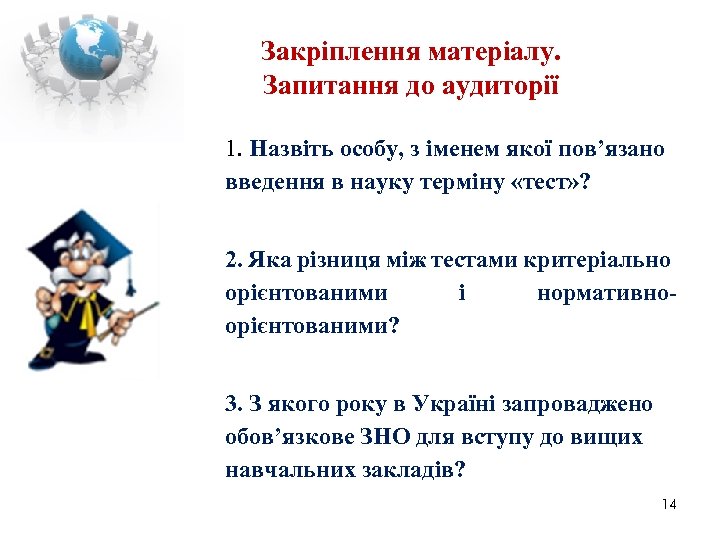 Закріплення матеріалу.
Запитання до аудиторії

1. Назвіть особу, з іменем якої пов’язано введення в науку терміну «тест»?

2. Яка різниця між тестами критеріально орієнтованими і нормативно-орієнтованими?

3. З якого року в Україні запроваджено обов’язкове ЗНО для вступу до вищих навчальних закладів?

14